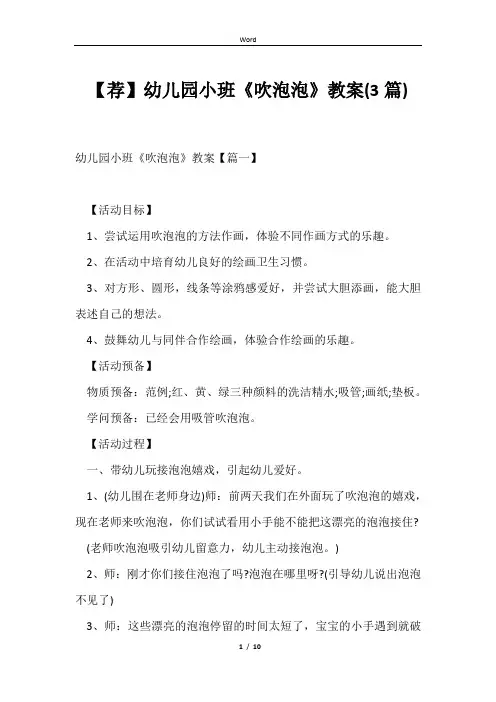 Word

【荐】幼儿园小班《吹泡泡》教案(3 篇)

幼儿园小班《吹泡泡》教案【篇一】

【活动目标】

1、尝试运用吹泡泡的方法作画，体验不同作画方式的乐趣。

2、在活动中培育幼儿良好的绘画卫生习惯。

3、对方形、圆形，线条等涂鸦感爱好，并尝试大胆添画，能大胆表述自己的想法。

4、鼓舞幼儿与同伴合作绘画，体验合作绘画的乐趣。

【活动预备】

物质预备：范例;红、黄、绿三种颜料的洗洁精水;吸管;画纸;垫板。

学问预备：已经会用吸管吹泡泡。

【活动过程】

一、带幼儿玩接泡泡嬉戏，引起幼儿爱好。

1、(幼儿围在老师身边)师：前两天我们在外面玩了吹泡泡的嬉戏，现在老师来吹泡泡，你们试试看用小手能不能把这漂亮的泡泡接住?

(老师吹泡泡吸引幼儿留意力，幼儿主动接泡泡。)

2、师：刚才你们接住泡泡了吗?泡泡在哪里呀?(引导幼儿说出泡泡不见了)

3、师：这些漂亮的泡泡停留的时间太短了，宝宝的小手遇到就破

1 / 10